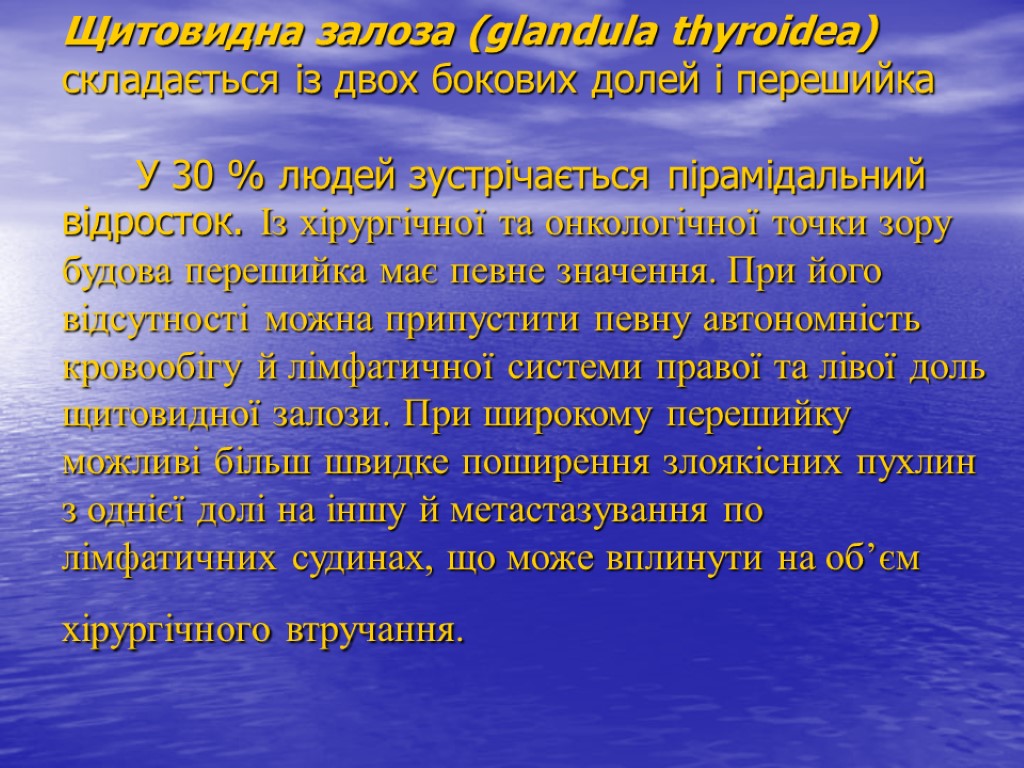 Щитовидна залоза (glandula thyroidea) складається із двох бокових долей і перешийка

У 30 % людей зустрічається пірамідальний відросток. Із хірургічної та онкологічної точки зору будова перешийка має певне значення. При його відсутності можна припустити певну автономність кровообігу й лімфатичної системи правої та лівої доль щитовидної залози. При широкому перешийку можливі більш швидке поширення злоякісних пухлин з однієї долі на іншу й метастазування по лімфатичних судинах, що може вплинути на об’єм хірургічного втручання.